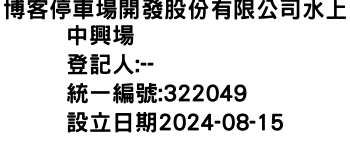 博客停車場開發股份有限公司水上中興場
登記人:--
統一編號:322049
設立日期2024-08-15